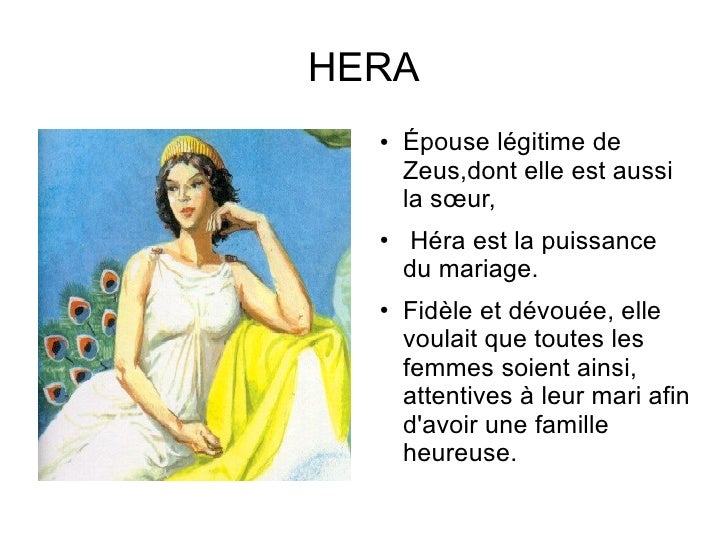 HERA

• Épouse légitime de Zeus,dont elle est aussi la sœur,

• Héra est la puissance du mariage.

• Fidèle et dévouée, elle voulait que toutes les femmes soient ainsi, attentives à leur mari afin d'avoir une famille heureuse.